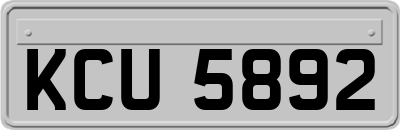 KCU 5892